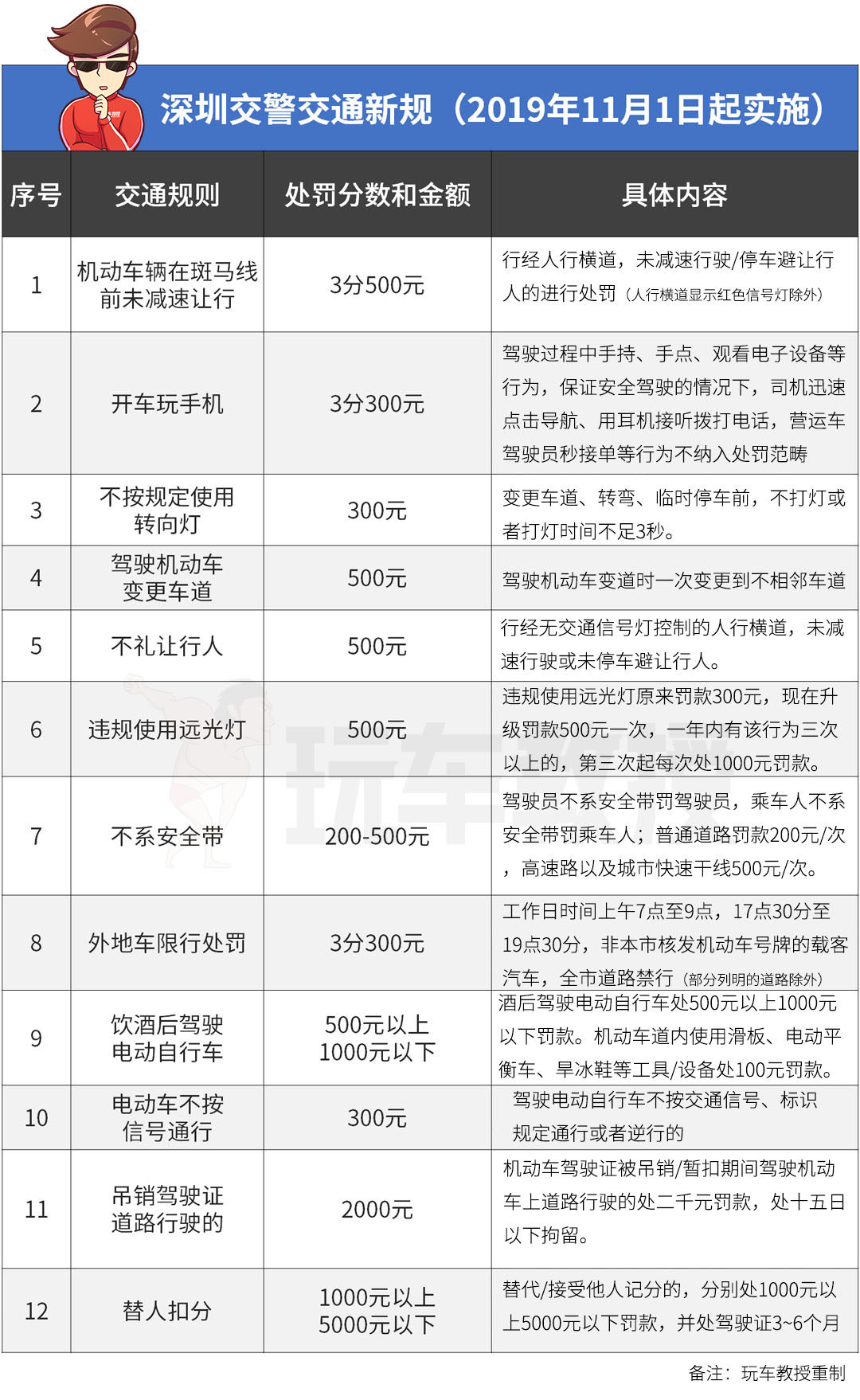 深圳交警交通新规（2019年11月1日起实施）

| 序号 | 交通规则 | 处罚分数和金额 | 具体内容 |
|---|---|---|---|
| 1 | 机动车辆在斑马线前未减速让行 | 3分500元 | 行经人行横道，未减速行驶/停车避让行人的进行处罚（人行横道显示红色信号灯除外） |
| 2 | 开车玩手机 | 3分300元 | 驾驶过程中手持、手点、观看电子设备等行为，保证安全驾驶的情况下，司机迅速点击导航、用耳机接听拨打电话，营运车驾驶员秒接单等行为不纳入处罚范畴 |
| 3 | 不按规定使用转向灯 | 300元 | 变更车道、转弯、临时停车前，不打灯或者打灯时间不足3秒。 |
| 4 | 驾驶机动车变更车道 | 500元 | 驾驶机动车变道时一次变更到不相邻车道 |
| 5 | 不礼让行人 | 500元 | 行经无交通信号灯控制的人行横道，未减速行驶或未停车避让行人。 |
| 6 | 违规使用远光灯 | 500元 | 违规使用远光灯原来罚款300元，现在升级罚款500元一次，一年内有该行为三次以上的，第三次起每次处1000元罚款。 |
| 7 | 不系安全带 | 200-500元 | 驾驶员不系安全带罚驾驶员，乘车人不系安全带罚乘车人；普通道路罚款200元/次，高速路以及城市快速干线500元/次。 |
| 8 | 外地车限行处罚 | 3分300元 | 工作日时间上午7点至9点，17点30分至19点30分，非本市核发机动车号牌的载客汽车，全市道路禁行（部分列明的道路除外） |
| 9 | 饮酒后驾驶电动自行车 | 500元以上1000元以下 | 酒后驾驶电动自行车处500元以上1000元以下罚款。机动车道内使用滑板、电动平衡车、旱冰鞋等工具/设备处100元罚款。 |
| 10 | 电动车不按信号通行 | 300元 | 驾驶电动自行车不按交通信号、标识规定通行或者逆行的 |
| 11 | 吊销驾驶证道路行驶的 | 2000元 | 机动车驾驶证被吊销/暂扣期间驾驶机动车上道路行驶的处二千元罚款，处十五日以下拘留。 |
| 12 | 替人扣分 | 1000元以上5000元以下 | 替代/接受他人记分的，分别处1000元以上5000元以下罚款，并处驾驶证3~6个月 |

备注：玩车教授重制